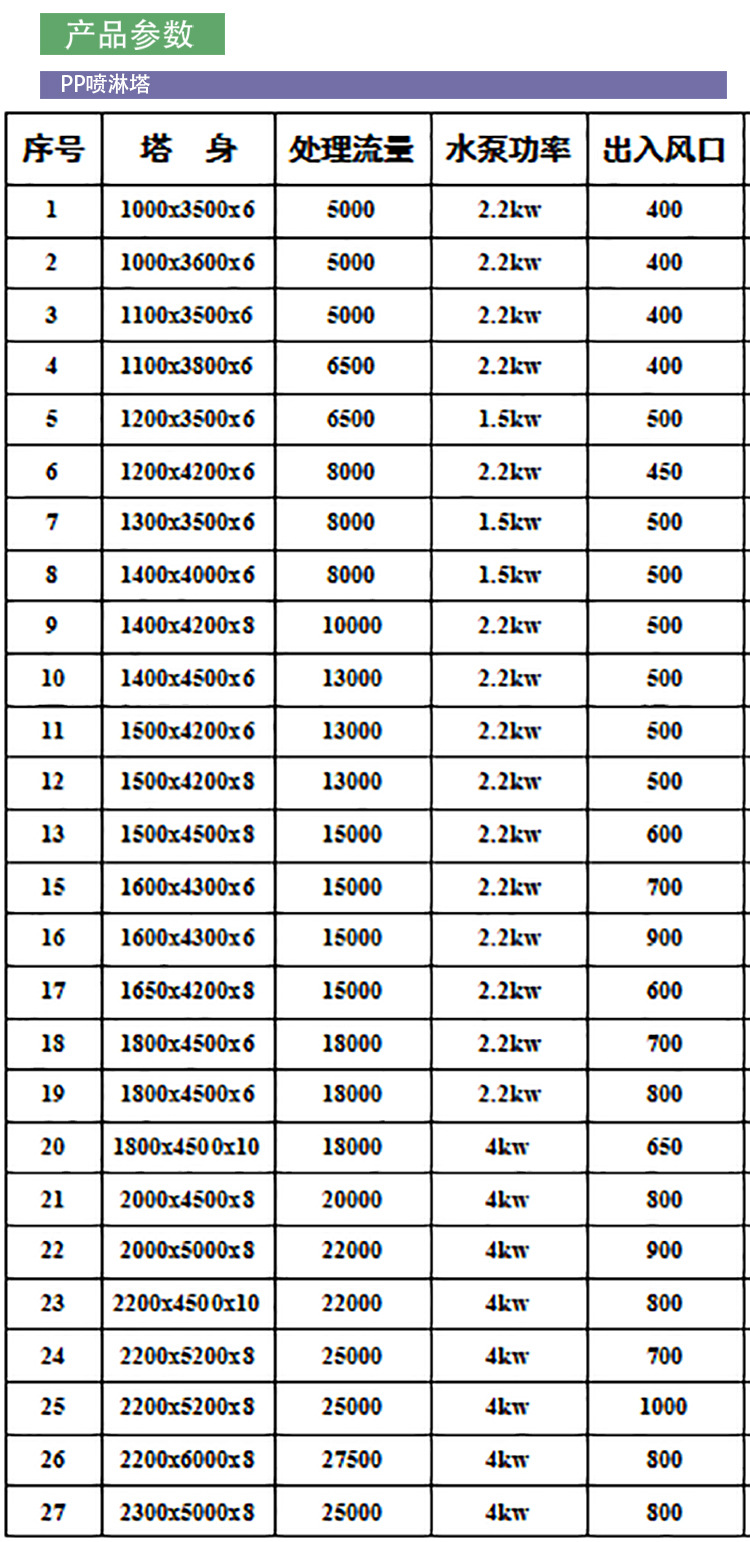 产品参数

PP喷淋塔

| 序号 | 塔 身 | 处理流量 | 水泵功率 | 出入风口 |
|---|---|---|---|---|
| 1 | 1000x3500x6 | 5000 | 2.2kw | 400 |
| 2 | 1000x3600x6 | 5000 | 2.2kw | 400 |
| 3 | 1100x3500x6 | 5000 | 2.2kw | 400 |
| 4 | 1100x3800x6 | 6500 | 2.2kw | 400 |
| 5 | 1200x3500x6 | 6500 | 1.5kw | 500 |
| 6 | 1200x4200x6 | 8000 | 2.2kw | 450 |
| 7 | 1300x3500x6 | 8000 | 1.5kw | 500 |
| 8 | 1400x4000x6 | 8000 | 1.5kw | 500 |
| 9 | 1400x4200x8 | 10000 | 2.2kw | 500 |
| 10 | 1400x4500x6 | 13000 | 2.2kw | 500 |
| 11 | 1500x4200x6 | 13000 | 2.2kw | 500 |
| 12 | 1500x4200x8 | 13000 | 2.2kw | 500 |
| 13 | 1500x4500x8 | 15000 | 2.2kw | 600 |
| 15 | 1600x4300x6 | 15000 | 2.2kw | 700 |
| 16 | 1600x4300x6 | 15000 | 2.2kw | 900 |
| 17 | 1650x4200x8 | 15000 | 2.2kw | 600 |
| 18 | 1800x4500x6 | 18000 | 2.2kw | 700 |
| 19 | 1800x4500x6 | 18000 | 2.2kw | 800 |
| 20 | 1800x4500x10 | 18000 | 4kw | 650 |
| 21 | 2000x4500x8 | 20000 | 4kw | 800 |
| 22 | 2000x5000x8 | 22000 | 4kw | 900 |
| 23 | 2200x4500x10 | 22000 | 4kw | 800 |
| 24 | 2200x5200x8 | 25000 | 4kw | 700 |
| 25 | 2200x5200x8 | 25000 | 4kw | 1000 |
| 26 | 2200x6000x8 | 27500 | 4kw | 800 |
| 27 | 2300x5000x8 | 25000 | 4kw | 800 |